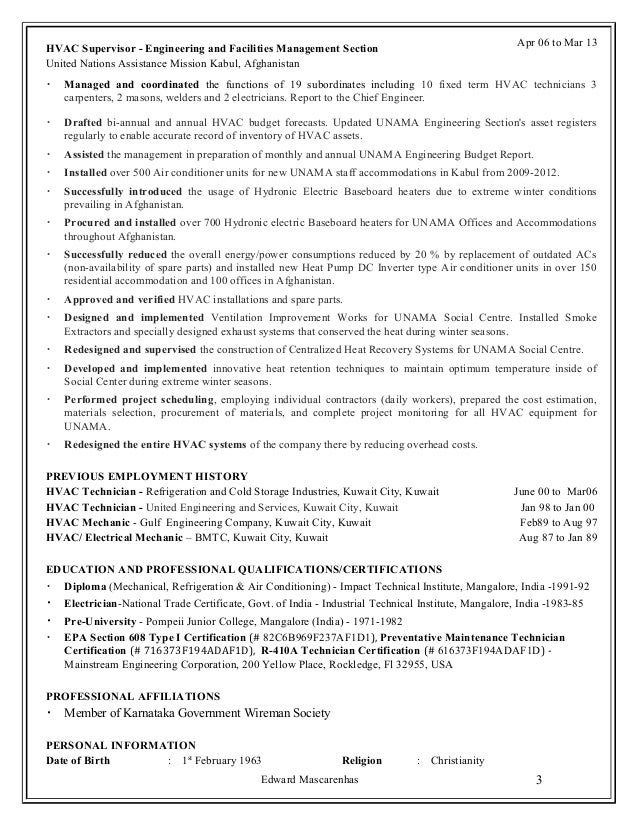 HVAC Supervisor - Engineering and Facilities Management Section
Apr 06 to Mar 13
United Nations Assistance Mission Kabul, Afghanistan

· Managed and coordinated the functions of 19 subordinates including 10 fixed term HVAC technicians 3 carpenters, 2 masons, welders and 2 electricians. Report to the Chief Engineer.
· Drafted bi-annual and annual HVAC budget forecasts. Updated UNAMA Engineering Section's asset registers regularly to enable accurate record of inventory of HVAC assets.
· Assisted the management in preparation of monthly and annual UNAMA Engineering Budget Report.
· Installed over 500 Air conditioner units for new UNAMA staff accommodations in Kabul from 2009-2012.
· Successfully introduced the usage of Hydronic Electric Baseboard heaters due to extreme winter conditions prevailing in Afghanistan.
· Procured and installed over 700 Hydronic electric Baseboard heaters for UNAMA Offices and Accommodations throughout Afghanistan.
· Successfully reduced the overall energy/power consumptions reduced by 20 % by replacement of outdated ACs (non-availability of spare parts) and installed new Heat Pump DC Inverter type Air conditioner units in over 150 residential accommodation and 100 offices in Afghanistan.
· Approved and verified HVAC installations and spare parts.
· Designed and implemented Ventilation Improvement Works for UNAMA Social Centre. Installed Smoke Extractors and specially designed exhaust systems that conserved the heat during winter seasons.
· Redesigned and supervised the construction of Centralized Heat Recovery Systems for UNAMA Social Centre.
· Developed and implemented innovative heat retention techniques to maintain optimum temperature inside of Social Center during extreme winter seasons.
· Performed project scheduling, employing individual contractors (daily workers), prepared the cost estimation, materials selection, procurement of materials, and complete project monitoring for all HVAC equipment for UNAMA.
· Redesigned the entire HVAC systems of the company there by reducing overhead costs.

PREVIOUS EMPLOYMENT HISTORY
HVAC Technician - Refrigeration and Cold Storage Industries, Kuwait City, Kuwait June 00 to Mar06
HVAC Technician - United Engineering and Services, Kuwait City, Kuwait Jan 98 to Jan 00
HVAC Mechanic - Gulf Engineering Company, Kuwait City, Kuwait Feb89 to Aug 97
HVAC/ Electrical Mechanic – BMTC, Kuwait City, Kuwait Aug 87 to Jan 89

EDUCATION AND PROFESSIONAL QUALIFICATIONS/CERTIFICATIONS
· Diploma (Mechanical, Refrigeration & Air Conditioning) - Impact Technical Institute, Mangalore, India -1991-92
· Electrician-National Trade Certificate, Govt. of India - Industrial Technical Institute, Mangalore, India -1983-85
· Pre-University - Pompeii Junior College, Mangalore (India) - 1971-1982
· EPA Section 608 Type I Certification (# 82C6B969F237AF1D1), Preventative Maintenance Technician Certification (# 716373F194ADAF1D), R-410A Technician Certification (# 616373F194ADAF1D) - Mainstream Engineering Corporation, 200 Yellow Place, Rockledge, Fl 32955, USA

PROFESSIONAL AFFILIATIONS
· Member of Karnataka Government Wireman Society

PERSONAL INFORMATION
Date of Birth : 1st February 1963 Religion : Christianity

Edward Mascarenhas 3